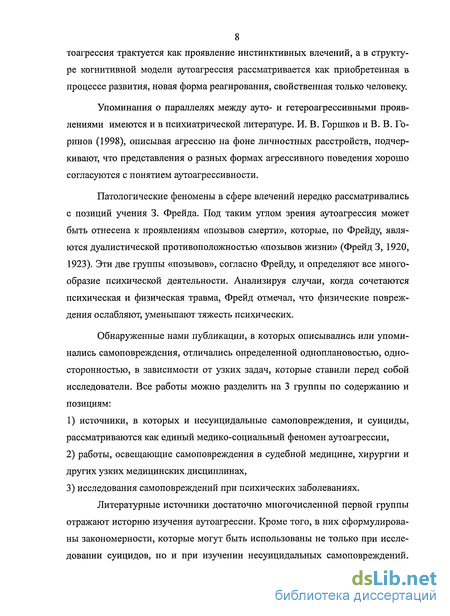 8

тоагрессия трактуется как проявление инстинктивных влечений, а в структуре когнитивной модели аутоагрессия рассматривается как приобретенная в процессе развития, новая форма реагирования, свойственная только человеку.

Упоминания о параллелях между ауто- и гетероагрессивными проявлениями имеются и в психиатрической литературе. И. В. Горшков и В. В. Горинов (1998), описывая агрессию на фоне личностных расстройств, подчеркивают, что представления о разных формах агрессивного поведения хорошо согласуются с понятием аутоагрессивности.

Патологические феномены в сфере влечений нередко рассматривались с позиций учения З. Фрейда. Под таким углом зрения аутоагрессия может быть отнесена к проявлениям «позывов смерти», которые, по Фрейду, являются дуалистической противоположностью «позывов жизни» (Фрейд З, 1920, 1923). Эти две группы «позывов», согласно Фрейду, и определяют все многообразие психической деятельности. Анализируя случаи, когда сочетаются психическая и физическая травма, Фрейд отмечал, что физические повреждения ослабляют, уменьшают тяжесть психических.

Обнаруженные нами публикации, в которых описывались или упоминались самоповреждения, отличались определенной одноплановостью, односторонностью, в зависимости от узких задач, которые ставили перед собой исследователи. Все работы можно разделить на 3 группы по содержанию и позициям:

1) источники, в которых и несуицидальные самоповреждения, и суициды, рассматриваются как единый медико-социальный феномен аутоагрессии,

2) работы, освещающие самоповреждения в судебной медицине, хирургии и других узких медицинских дисциплинах,

3) исследования самоповреждений при психических заболеваниях.

Литературные источники достаточно многочисленной первой группы отражают историю изучения аутоагрессии. Кроме того, в них сформулированы закономерности, которые могут быть использованы не только при исследовании суицидов, но и при изучении несуицидальных самоповреждений.

dsLib.net
библиотека диссертаций